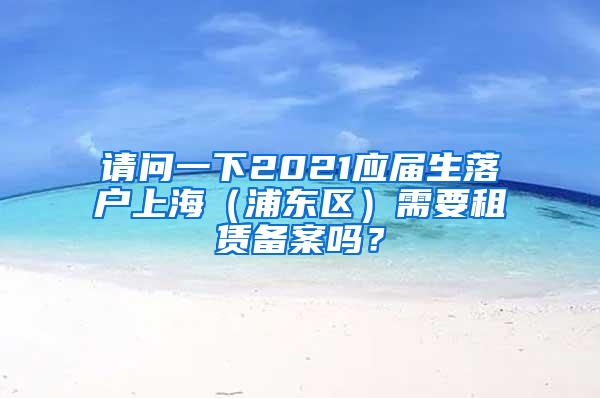 请问一下2021应届生落户上海（浦东区）需要租赁备案吗？